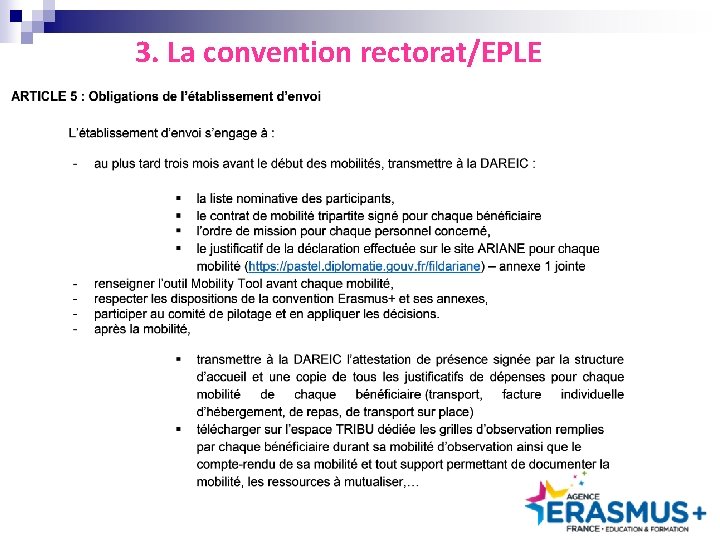 3. La convention rectorat/EPLE

ARTICLE 5 : Obligations de l'établissement d'envoi

L'établissement d'envoi s'engage à :

- au plus tard trois mois avant le début des mobilités, transmettre à la DAREIC :

▪ la liste nominative des participants,
▪ le contrat de mobilité tripartite signé pour chaque bénéficiaire
▪ l'ordre de mission pour chaque personnel concerné,
▪ le justificatif de la déclaration effectuée sur le site ARIANE pour chaque mobilité (https://pastel.diplomatie.gouv.fr/fildariane) – annexe 1 jointe

- renseigner l'outil Mobility Tool avant chaque mobilité,
- respecter les dispositions de la convention Erasmus+ et ses annexes,
- participer au comité de pilotage et en appliquer les décisions.
- après la mobilité,

▪ transmettre à la DAREIC l'attestation de présence signée par la structure d'accueil et une copie de tous les justificatifs de dépenses pour chaque mobilité de chaque bénéficiaire (transport, facture individuelle d'hébergement, de repas, de transport sur place)
▪ télécharger sur l'espace TRIBU dédiée les grilles d'observation remplies par chaque bénéficiaire durant sa mobilité d'observation ainsi que le compte-rendu de sa mobilité et tout support permettant de documenter la mobilité, les ressources à mutualiser,…

AGENCE
ERASMUS+
FRANCE • EDUCATION & FORMATION